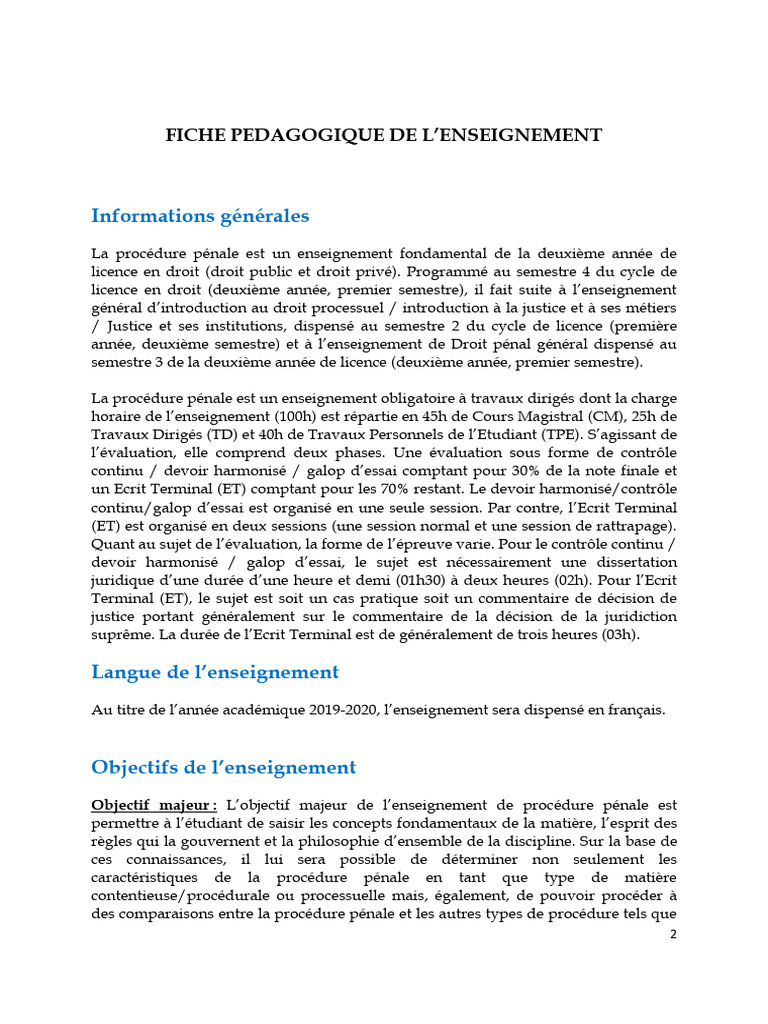 FICHE PEDAGOGIQUE DE L'ENSEIGNEMENT

Informations générales

La procédure pénale est un enseignement fondamental de la deuxième année de licence en droit (droit public et droit privé). Programmé au semestre 4 du cycle de licence en droit (deuxième année, premier semestre), il fait suite à l'enseignement général d'introduction au droit processuel / introduction à la justice et à ses métiers / Justice et ses institutions, dispensé au semestre 2 du cycle de licence (première année, deuxième semestre) et à l'enseignement de Droit pénal général dispensé au semestre 3 de la deuxième année de licence (deuxième année, premier semestre).

La procédure pénale est un enseignement obligatoire à travaux dirigés dont la charge horaire de l'enseignement (100h) est répartie en 45h de Cours Magistral (CM), 25h de Travaux Dirigés (TD) et 40h de Travaux Personnels de l'Etudiant (TPE). S'agissant de l'évaluation, elle comprend deux phases. Une évaluation sous forme de contrôle continu / devoir harmonisé / galop d'essai comptant pour 30% de la note finale et un Ecrit Terminal (ET) comptant pour les 70% restant. Le devoir harmonisé/contrôle continu/galop d'essai est organisé en une seule session. Par contre, l'Ecrit Terminal (ET) est organisé en deux sessions (une session normal et une session de rattrapage). Quant au sujet de l'évaluation, la forme de l'épreuve varie. Pour le contrôle continu / devoir harmonisé / galop d'essai, le sujet est nécessairement une dissertation juridique d'une durée d'une heure et demi (01h30) à deux heures (02h). Pour l'Ecrit Terminal (ET), le sujet est soit un cas pratique soit un commentaire de décision de justice portant généralement sur le commentaire de la décision de la juridiction suprême. La durée de l'Ecrit Terminal est de généralement de trois heures (03h).

Langue de l'enseignement

Au titre de l'année académique 2019-2020, l'enseignement sera dispensé en français.

Objectifs de l'enseignement

Objectif majeur : L'objectif majeur de l'enseignement de procédure pénale est permettre à l'étudiant de saisir les concepts fondamentaux de la matière, l'esprit des règles qui la gouvernent et la philosophie d'ensemble de la discipline. Sur la base de ces connaissances, il lui sera possible de déterminer non seulement les caractéristiques de la procédure pénale en tant que type de matière contentieuse/procédurale ou processuelle mais, également, de pouvoir procéder à des comparaisons entre la procédure pénale et les autres types de procédure tels que

2